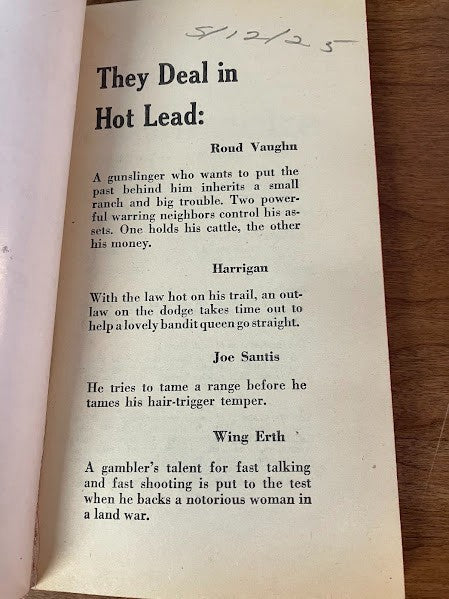 5/12/25

They Deal in Hot Lead:

Roud Vaughn

A gunslinger who wants to put the past behind him inherits a small ranch and big trouble. Two powerful warring neighbors control his assets. One holds his cattle, the other his money.

Harrigan

With the law hot on his trail, an outlaw on the dodge takes time out to help a lovely bandit queen go straight.

Joe Santis

He tries to tame a range before he tames his hair-trigger temper.

Wing Erth

A gambler's talent for fast talking and fast shooting is put to the test when he backs a notorious woman in a land war.